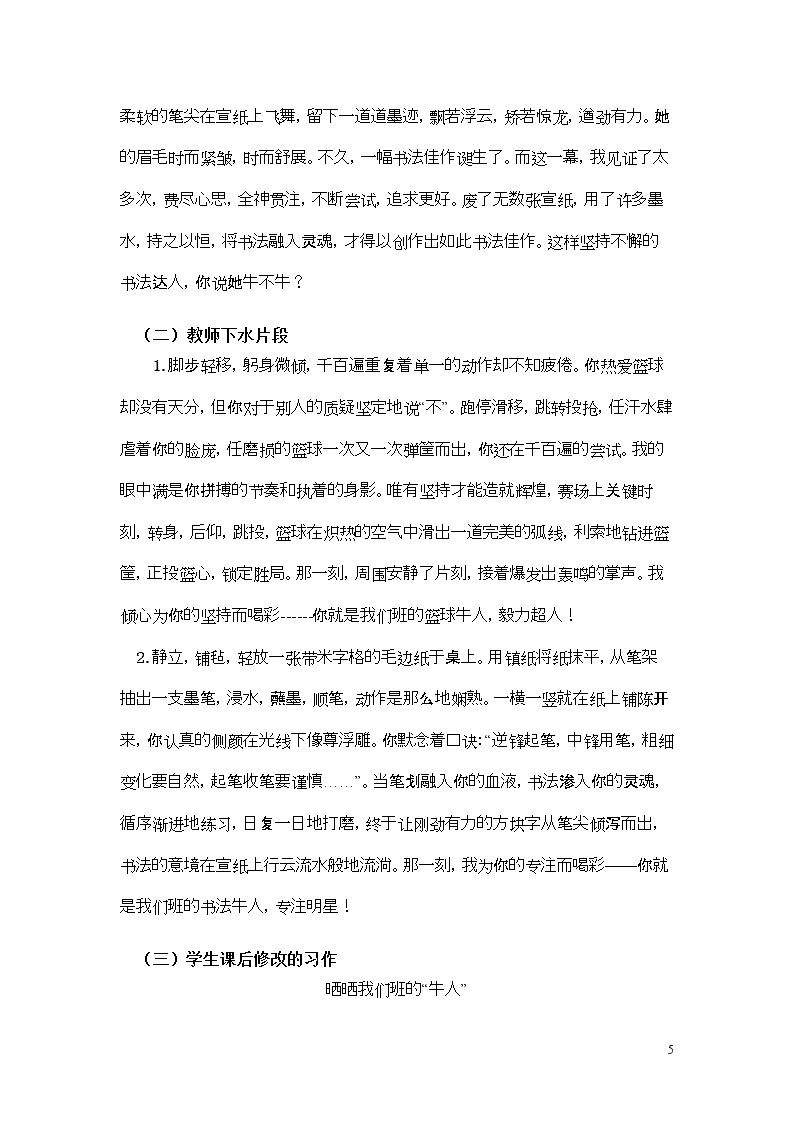 柔软的笔尖在宣纸上飞舞，留下一道道墨迹，飘若浮云，矫若惊龙，遒劲有力。她的眉毛时而紧皱，时而舒展。不久，一幅书法佳作诞生了。而这一幕，我见证了太多次，费尽心思，全神贯注，不断尝试，追求更好。废了无数张宣纸，用了许多墨水，持之以恒，将书法融入灵魂，才得以创作出如此书法佳作。这样坚持不懈的书法达人，你说她牛不牛？

（二）教师下水片段

1.脚步轻移，躬身微倾，千百遍重复着单一的动作却不知疲倦。你热爱篮球却没有天分，但你对于别人的质疑坚定地说“不”。跑停滑移，跳转投抢，任汗水肆虐着你的脸庞，任磨损的篮球一次又一次弹筐而出，你还在千百遍的尝试。我的眼中满是你拼搏的节奏和执着的身影。唯有坚持才能造就辉煌，赛场上关键时刻，转身，后仰，跳投，篮球在炽热的空气中滑出一道完美的弧线，利索地钻进篮筐，正投篮心，锁定胜局。那一刻，周围安静了片刻，接着爆发出轰鸣的掌声。我倾心为你的坚持而喝彩------你就是我们班的篮球牛人，毅力超人！

2.静立，铺毡，轻放一张带米字格的毛边纸于桌上。用镇纸将纸抹平，从笔架抽出一支墨笔，浸水，蘸墨，顺笔，动作是那么地娴熟。一横一竖就在纸上铺陈开来，你认真的侧颜在光线下像尊浮雕。你默念着口诀：“逆锋起笔，中锋用笔，粗细变化要自然，起笔收笔要谨慎……”。当笔划融入你的血液，书法渗入你的灵魂，循序渐进地练习，日复一日地打磨，终于让刚劲有力的方块字从笔尖倾泻而出，书法的意境在宣纸上行云流水般地流淌。那一刻，我为你的专注而喝彩——你就是我们班的书法牛人，专注明星！

（三）学生课后修改的习作

晒晒我们班的“牛人”

5